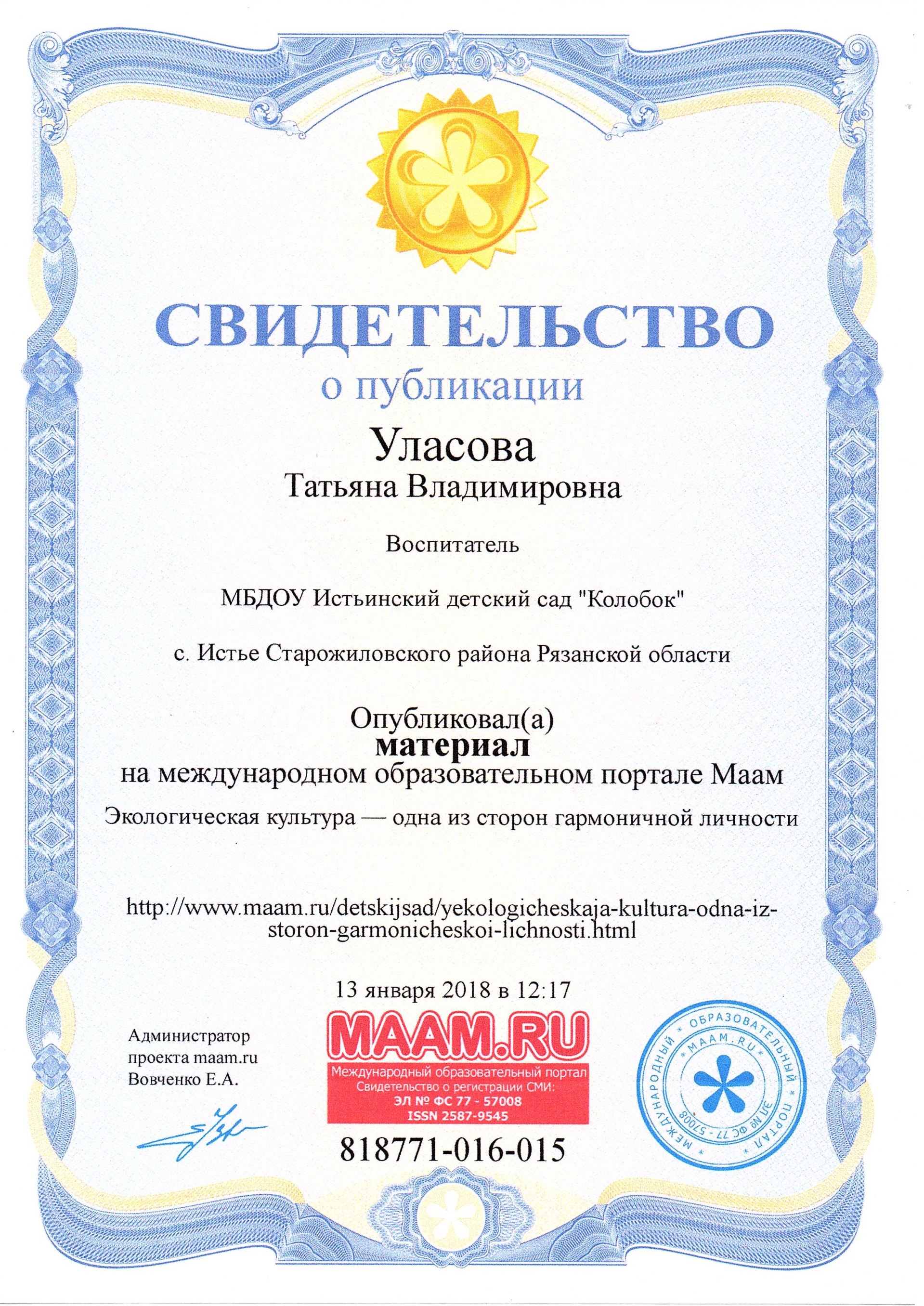 СВИДЕТЕЛЬСТВО
о публикации

Уласова
Татьяна Владимировна

Воспитатель

МБДОУ Истьинский детский сад "Колобок"

с. Истье Старожиловского района Рязанской области

Опубликовал(а)
материал
на международном образовательном портале Маам

Экологическая культура — одна из сторон гармоничной личности

http://www.maam.ru/detskijsad/yekologicheskaja-kultura-odna-iz-storon-garmonicheskoi-lichnosti.html

13 января 2018 в 12:17

Администратор проекта maam.ru Вовченко Е.А.

MAAM.RU
Международный образовательный портал
Свидетельство о регистрации СМИ:
ЭЛ № ФС 77 - 57008
ISSN 2587-9545

818771-016-015

МЕЖДУНАРОДНЫЙ * ОБРАЗОВАТЕЛЬНЫЙ * ПОРТАЛ
* MAAM.RU *
ЭЛ № ФС 77 - 57008